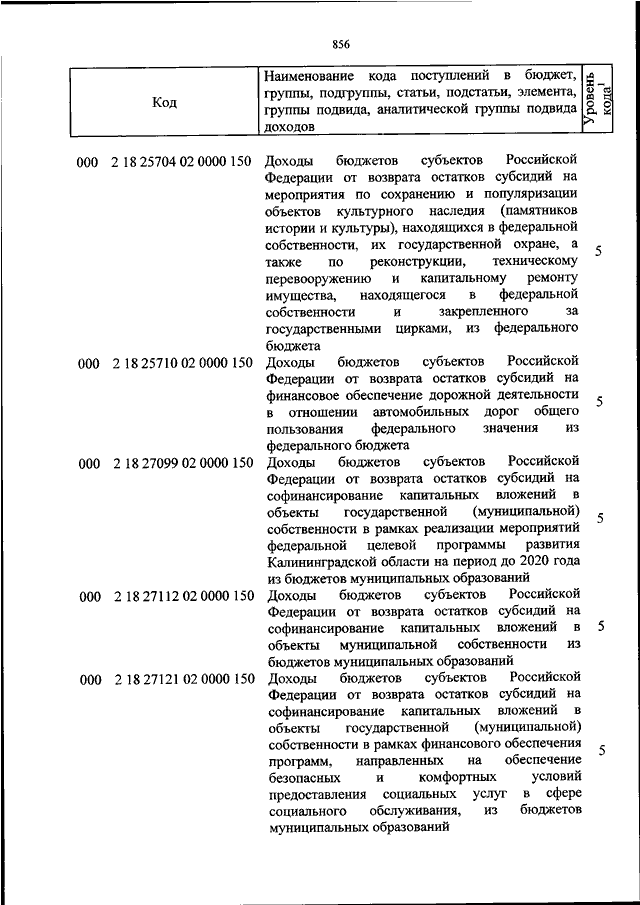 856

| Код | Наименование кода поступлений в бюджет, группы, подгруппы, статьи, подстатьи, элемента, группы подвида, аналитической группы подвида доходов | Уровень кода$^1$ |
|---|---|---|
| 000 2 18 25704 02 0000 150 | Доходы бюджетов субъектов Российской Федерации от возврата остатков субсидий на мероприятия по сохранению и популяризации объектов культурного наследия (памятников истории и культуры), находящихся в федеральной собственности, их государственной охране, а также по реконструкции, техническому перевооружению и капитальному ремонту имущества, находящегося в федеральной собственности и закрепленного за государственными цирками, из федерального бюджета | 5 |
| 000 2 18 25710 02 0000 150 | Доходы бюджетов субъектов Российской Федерации от возврата остатков субсидий на финансовое обеспечение дорожной деятельности в отношении автомобильных дорог общего пользования федерального значения из федерального бюджета | 5 |
| 000 2 18 27099 02 0000 150 | Доходы бюджетов субъектов Российской Федерации от возврата остатков субсидий на софинансирование капитальных вложений в объекты государственной (муниципальной) собственности в рамках реализации мероприятий федеральной целевой программы развития Калининградской области на период до 2020 года из бюджетов муниципальных образований | 5 |
| 000 2 18 27112 02 0000 150 | Доходы бюджетов субъектов Российской Федерации от возврата остатков субсидий на софинансирование капитальных вложений в объекты муниципальной собственности из бюджетов муниципальных образований | 5 |
| 000 2 18 27121 02 0000 150 | Доходы бюджетов субъектов Российской Федерации от возврата остатков субсидий на софинансирование капитальных вложений в объекты государственной (муниципальной) собственности в рамках финансового обеспечения программ, направленных на обеспечение безопасных и комфортных условий предоставления социальных услуг в сфере социального обслуживания, из бюджетов муниципальных образований | 5 |